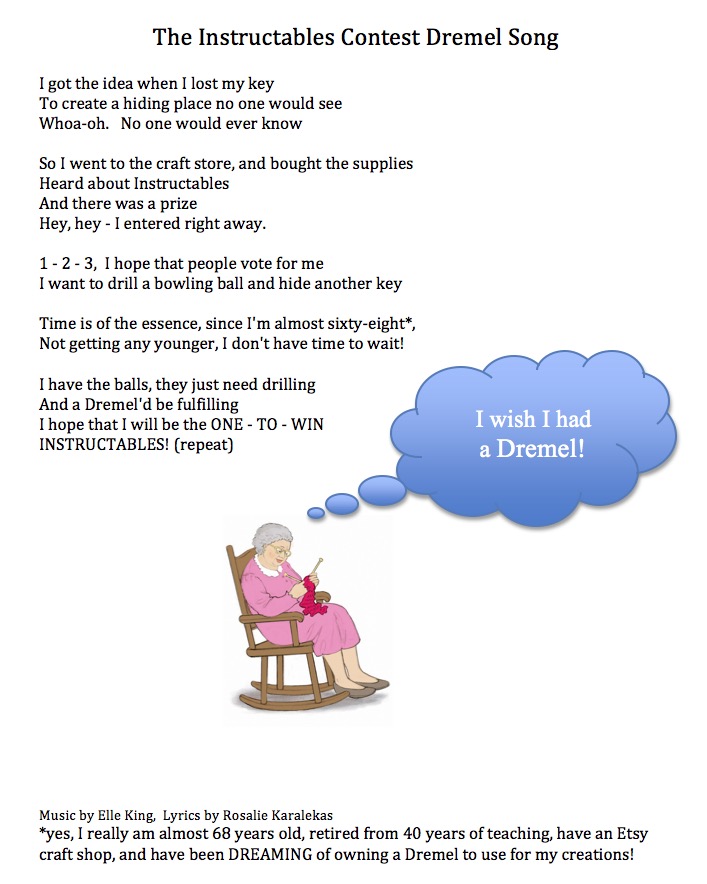 The Instructables Contest Dremel Song

I got the idea when I lost my key
To create a hiding place no one would see
Whoa-oh.   No one would ever know

So I went to the craft store, and bought the supplies
Heard about Instructables
And there was a prize
Hey, hey - I entered right away.

1 - 2 - 3,  I hope that people vote for me
I want to drill a bowling ball and hide another key

Time is of the essence, since I'm almost sixty-eight*,
Not getting any younger, I don't have time to wait!

I have the balls, they just need drilling
And a Dremel'd be fulfilling
I hope that I will be the ONE - TO - WIN
INSTRUCTABLES! (repeat)

I wish I had a Dremel!

Music by Elle King,  Lyrics by Rosalie Karalekas
*yes, I really am almost 68 years old, retired from 40 years of teaching, have an Etsy craft shop, and have been DREAMING of owning a Dremel to use for my creations!